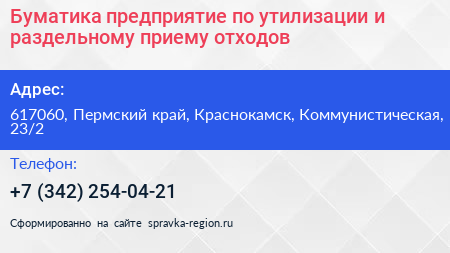 Буматика предприятие по утилизации и раздельному приему отходов

Адрес:

617060, Пермский край, Краснокамск, Коммунистическая, 23/2

Телефон:

+7 (342) 254-04-21

Сформированно на сайте spravka-region.ru